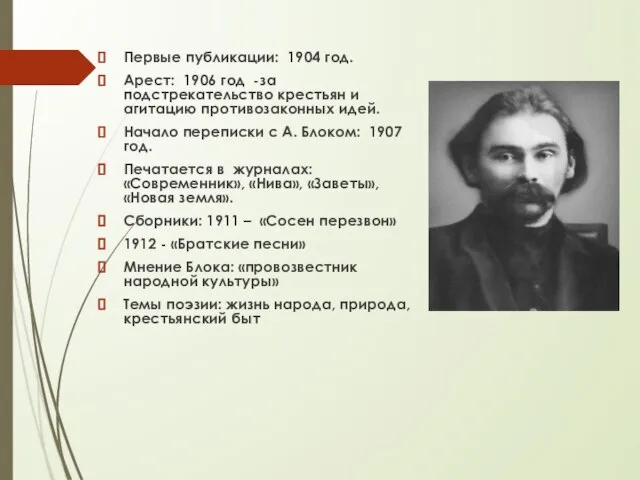 Первые публикации: 1904 год.

Арест: 1906 год -за подстрекательство крестьян и агитацию противозаконных идей.

Начало переписки с А. Блоком: 1907 год.

Печатается в журналах: «Современник», «Нива», «Заветы», «Новая земля».

Сборники: 1911 – «Сосен перезвон»

1912 - «Братские песни»

Мнение Блока: «провозвестник народной культуры»

Темы поэзии: жизнь народа, природа, крестьянский быт